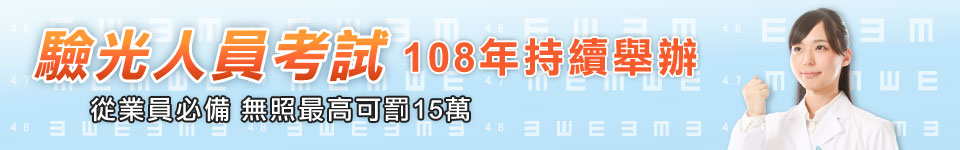 驗光人員考試 108年持續舉辦

從業員必備 無照最高可罰15萬